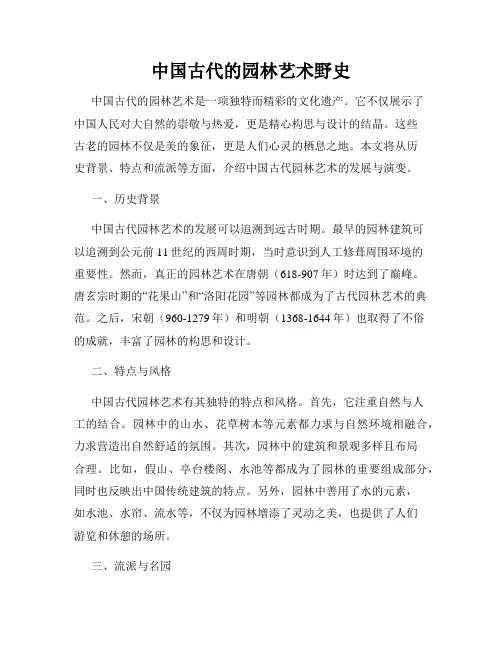 中国古代的园林艺术野史

中国古代的园林艺术是一项独特而精彩的文化遗产。它不仅展示了中国人民对大自然的崇敬与热爱，更是精心构思与设计的结晶。这些古老的园林不仅是美的象征，更是人们心灵的栖息之地。本文将从历史背景、特点和流派等方面，介绍中国古代园林艺术的发展与演变。

一、历史背景

中国古代园林艺术的发展可以追溯到远古时期。最早的园林建筑可以追溯到公元前11世纪的西周时期，当时意识到人工修葺周围环境的重要性。然而，真正的园林艺术在唐朝（618-907年）时达到了巅峰。唐玄宗时期的“花果山”和“洛阳花园”等园林都成为了古代园林艺术的典范。之后，宋朝（960-1279年）和明朝（1368-1644年）也取得了不俗的成就，丰富了园林的构思和设计。

二、特点与风格

中国古代园林艺术有其独特的特点和风格。首先，它注重自然与人工的结合。园林中的山水、花草树木等元素都力求与自然环境相融合，力求营造出自然舒适的氛围。其次，园林中的建筑和景观多样且布局合理。比如，假山、亭台楼阁、水池等都成为了园林的重要组成部分，同时也反映出中国传统建筑的特点。另外，园林中善用了水的元素，如水池、水帘、流水等，不仅为园林增添了灵动之美，也提供了人们游览和休憩的场所。

三、流派与名园